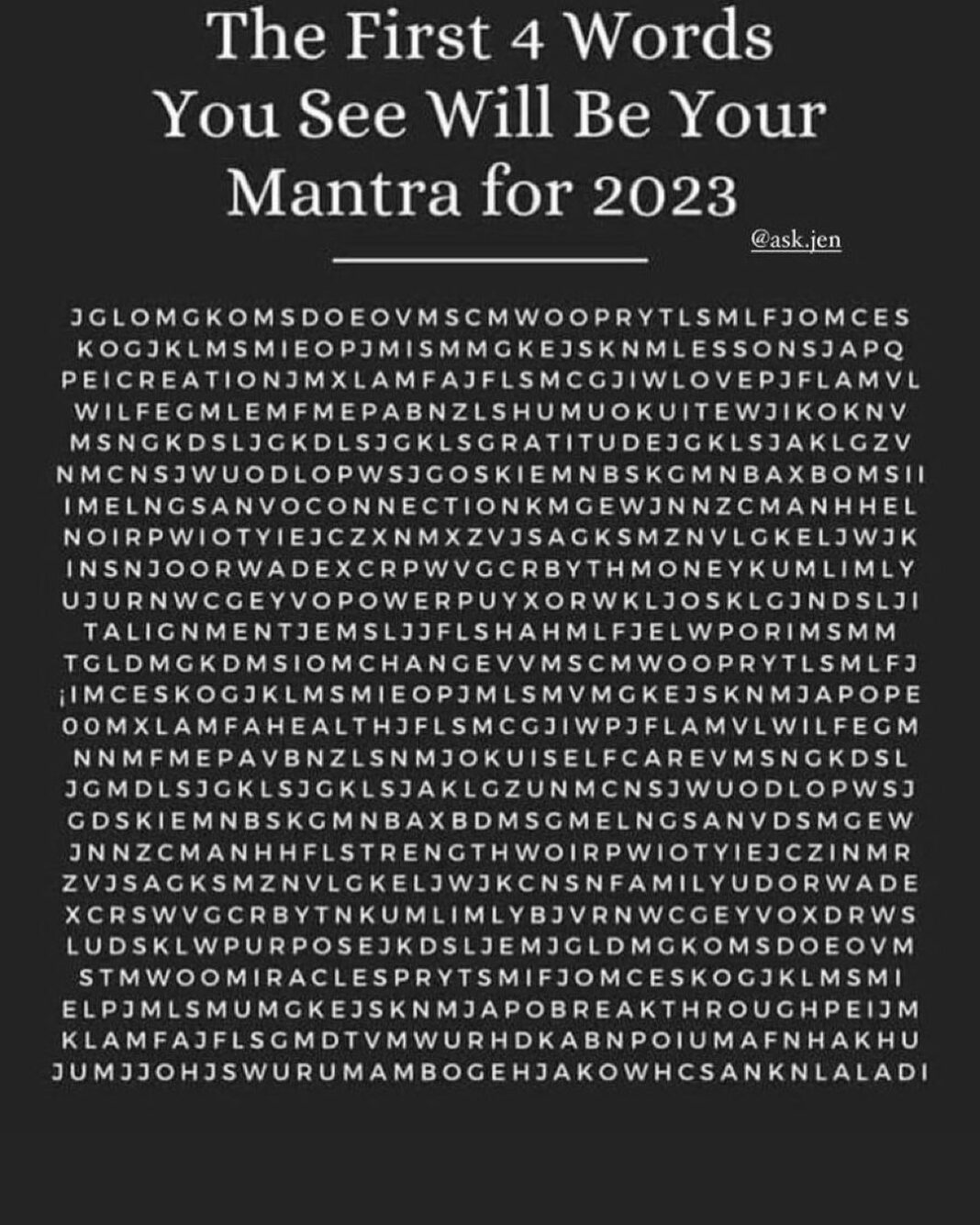 The First 4 Words You See Will Be Your Mantra for 2023

@ask.jen

JGLOMGKOMSDOEOVMSCMWOOPRYTLSMLFJOMCES
KOGJKLMSMIEOPJMISMMGKEJSKNMLESSONSJAPQ
PEICREATIONJMXLAMFAJFLSMCGJIWLOVEPJFLAMVL
WILFEGMLEMFMEPABNZLSHUMUOKUITEWJIKOKNV
MSNGKDSLJGKDLSJGKLSGRATITUDEJGKLSJAKLGZV
NMCNSJWUODLOPWSJGOSKIEMNBSKGMNBAXBOMSII
IMELNGSANVOCONNECTIONKMGEWJNNZCMANHHEL
NOIRPWIOTYIEJCZXNMXZVJSAGKSMZNVLGKELJWJK
INSNJOORWADEXCRPWVGCRBYTHMONEYKUMLIMLY
UJURNWCGEYVOPOWERPUYXORWKLJOSKLGJNDSLJI
TALIGNMENTJEMSLJJFLSHAHMLFJELWPORIMSMM
TGLDMGKDMSIOMCHANGEVVMSCMWOOPRYTLSMLFJ
¡IMCESKOGJKLMSMIEOPJMLSMVMGKEJSKNMJAPOPE
OOMXLAMFAHEALTHJFLSMCGJIWPJFLAMVLWILFEGM
NNMFMEPAVBNZLSNMJOKUISELFCAREVMSNGKDSL
JGMDLSJGKLSJGKLSJAKLGZUNMCNSJWUODLOPWSJ
GDSKIEMNBSKGMNBAXBDMSGMELNGSANVDSMGEW
JNNZCMANHHFLSTRENGTHWOIRPWIOTYIEJCZINMR
ZVJSAGKSMZNVLGKELJWJKCNSNFAMILYUDORWADE
XCRSWVGCRBYTNKUMLIMLYBJVRNWCGEYVOXDRWS
LUDSKLWPURPOSEJKDSLJEMJGLDMGKOMSDOEOVM
STMWOOMIRACLESPRYTSMIFJOMCESKOGJKLMSMI
ELPJMLSMUMGKEJSKNMJAPOBREAKTHROUGHPEIJM
KLAMFAJFLSGMDTVMWURHDKABNPOIUMAFNHAKHU
JUMJJOHJSWURUMAMBOGEHJAKOWHCSANKNLALADI